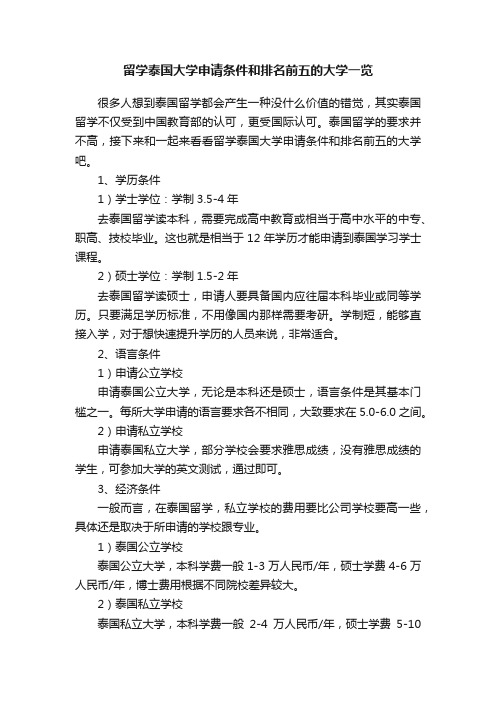 留学泰国大学申请条件和排名前五的大学一览

很多人想到泰国留学都会产生一种没什么价值的错觉，其实泰国留学不仅受到中国教育部的认可，更受国际认可。泰国留学的要求并不高，接下来和一起来看看留学泰国大学申请条件和排名前五的大学吧。

1、学历条件

1）学士学位：学制 3.5-4 年

去泰国留学读本科，需要完成高中教育或相当于高中水平的中专、职高、技校毕业。这也就是相当于 12 年学历才能申请到泰国学习学士课程。

2）硕士学位：学制 1.5-2 年

去泰国留学读硕士，申请人要具备国内应往届本科毕业或同等学历。只要满足学历标准，不用像国内那样需要考研。学制短，能够直接入学，对于想快速提升学历的人员来说，非常适合。

2、语言条件

1）申请公立学校

申请泰国公立大学，无论是本科还是硕士，语言条件是其基本门槛之一。每所大学申请的语言要求各不相同，大致要求在 5.0-6.0 之间。

2）申请私立学校

申请泰国私立大学，部分学校会要求雅思成绩，没有雅思成绩的学生，可参加大学的英文测试，通过即可。

3、经济条件

一般而言，在泰国留学，私立学校的费用要比公司学校要高一些，具体还是取决于所申请的学校跟专业。

1）泰国公立学校

泰国公立大学，本科学费一般 1-3 万人民币/年，硕士学费 4-6 万人民币/年，博士费用根据不同院校差异较大。

2）泰国私立学校

泰国私立大学，本科学费一般 2-4 万人民币/年，硕士学费 5-10